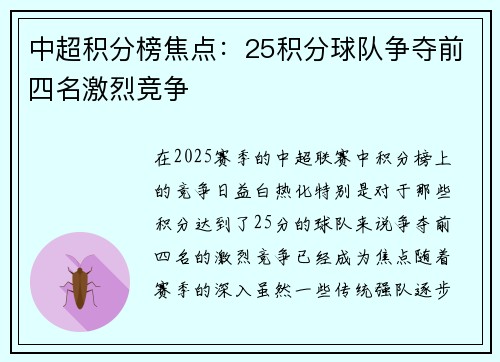 中超积分榜焦点：25积分球队争夺前四名激烈竞争

在2025赛季的中超联赛中积分榜上的竞争日益白热化特别是对于那些积分达到了25分的球队来说争夺前四名的激烈竞争已经成为焦点随着赛季的深入虽然一些传统强队逐步